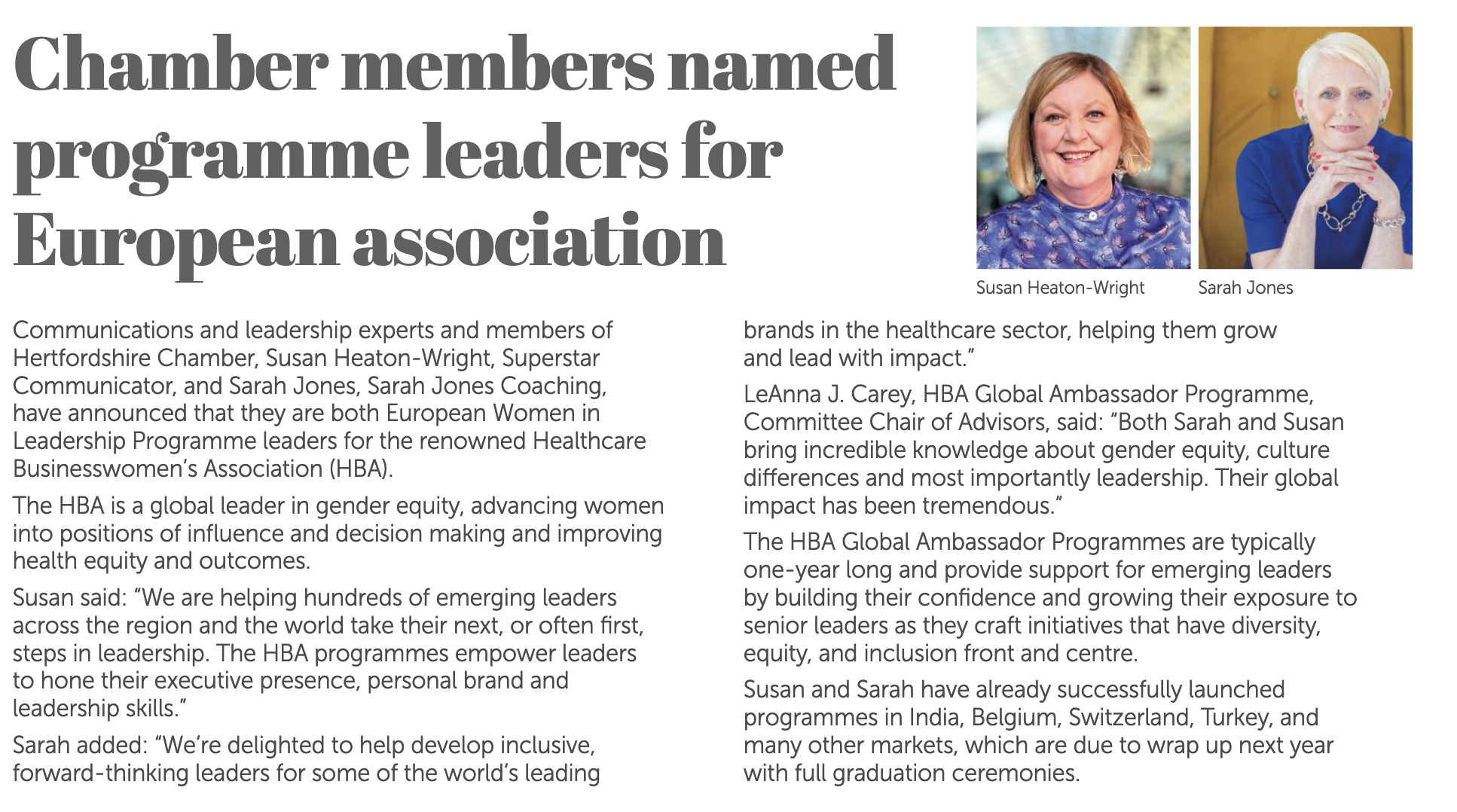 Chamber members named programme leaders for European association

Susan Heaton-Wright

Sarah Jones

Communications and leadership experts and members of Hertfordshire Chamber, Susan Heaton-Wright, Superstar Communicator, and Sarah Jones, Sarah Jones Coaching, have announced that they are both European Women in Leadership Programme leaders for the renowned Healthcare Businesswomen's Association (HBA).

The HBA is a global leader in gender equity, advancing women into positions of influence and decision making and improving health equity and outcomes.

Susan said: "We are helping hundreds of emerging leaders across the region and the world take their next, or often first, steps in leadership. The HBA programmes empower leaders to hone their executive presence, personal brand and leadership skills."

Sarah added: "We're delighted to help develop inclusive, forward-thinking leaders for some of the world's leading brands in the healthcare sector, helping them grow and lead with impact."

LeAnna J. Carey, HBA Global Ambassador Programme, Committee Chair of Advisors, said: "Both Sarah and Susan bring incredible knowledge about gender equity, culture differences and most importantly leadership. Their global impact has been tremendous."

The HBA Global Ambassador Programmes are typically one-year long and provide support for emerging leaders by building their confidence and growing their exposure to senior leaders as they craft initiatives that have diversity, equity, and inclusion front and centre.

Susan and Sarah have already successfully launched programmes in India, Belgium, Switzerland, Turkey, and many other markets, which are due to wrap up next year with full graduation ceremonies.